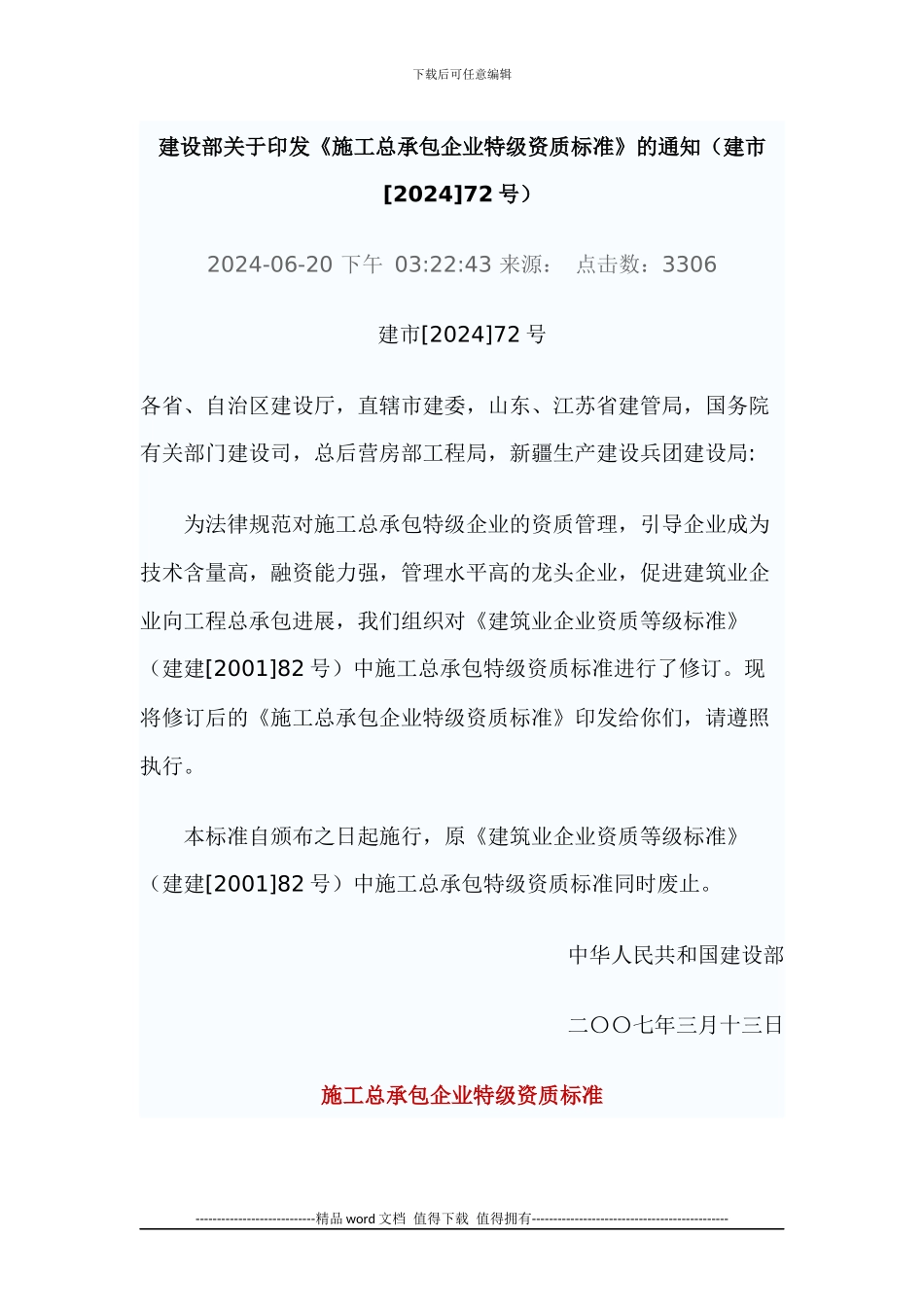 下载后可任意编辑

建设部关于印发《施工总承包企业特级资质标准》的通知（建市[2024]72 号）

2024-06-20 下午 03:22:43 来源： 点击数：3306

建市[2024]72 号

各省、自治区建设厅，直辖市建委，山东、江苏省建管局，国务院有关部门建设司，总后营房部工程局，新疆生产建设兵团建设局:

为法律规范对施工总承包特级企业的资质管理，引导企业成为技术含量高，融资能力强，管理水平高的龙头企业，促进建筑业企业向工程总承包进展，我们组织对《建筑业企业资质等级标准》（建建[2001]82 号）中施工总承包特级资质标准进行了修订。现将修订后的《施工总承包企业特级资质标准》印发给你们，请遵照执行。

本标准自颁布之日起施行，原《建筑业企业资质等级标准》（建建[2001]82 号）中施工总承包特级资质标准同时废止。

中华人民共和国建设部

二〇〇七年三月十三日

施工总承包企业特级资质标准

----------------------------精品 word 文档 值得下载 值得拥有----------------------------------------------